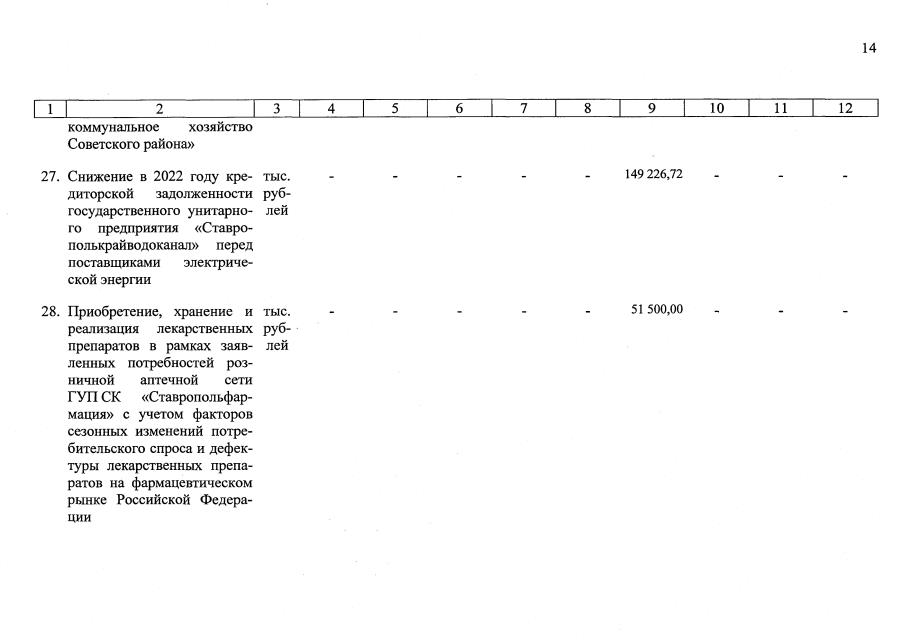 14

| 1 | 2 | 3 | 4 | 5 | 6 | 7 | 8 | 9 | 10 | 11 | 12 |
|---|---|---|---|---|---|---|---|---|---|---|---|
| | коммунальное хозяйство Советского района» | | | | | | | | | | |
| 27. | Снижение в 2022 году кредиторской задолженности государственного унитарного предприятия «Ставрополькрайводоканал» перед поставщиками электрической энергии | тыс. рублей | - | - | - | - | - | 149 226,72 | - | - | - |
| 28. | Приобретение, хранение и реализация лекарственных препаратов в рамках заявленных потребностей розничной аптечной сети ГУП СК «Ставропольфармация» с учетом факторов сезонных изменений потребительского спроса и дефектуры лекарственных препаратов на фармацевтическом рынке Российской Федерации | тыс. рублей | - | - | - | - | - | 51 500,00 | - | - | - |